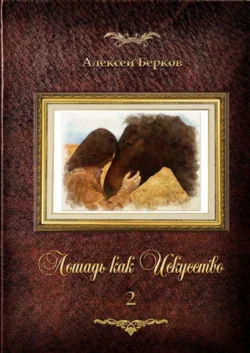 Алексей Берков

Лошадь как Искусство

2